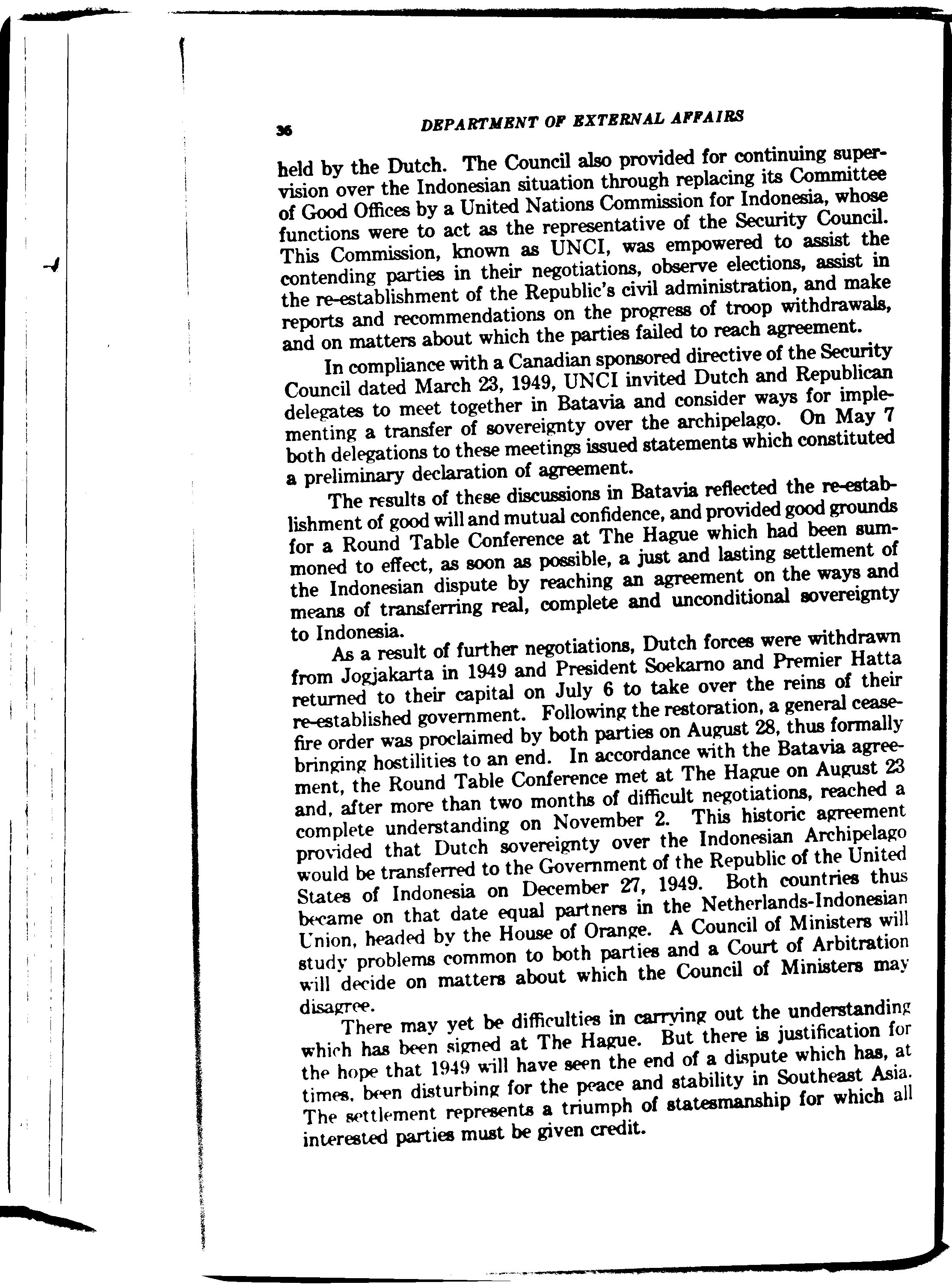 36 DEPARTMENT OF EXTERNAL AFFAIRS

held by the Dutch. The Council also provided for continuing supervision over the Indonesian situation through replacing its Committee of Good Offices by a United Nations Commission for Indonesia, whose functions were to act as the representative of the Security Council. This Commission, known as UNCI, was empowered to assist the contending parties in their negotiations, observe elections, assist in the re-establishment of the Republic's civil administration, and make reports and recommendations on the progress of troop withdrawals, and on matters about which the parties failed to reach agreement.

In compliance with a Canadian sponsored directive of the Security Council dated March 23, 1949, UNCI invited Dutch and Republican delegates to meet together in Batavia and consider ways for implementing a transfer of sovereignty over the archipelago. On May 7 both delegations to these meetings issued statements which constituted a preliminary declaration of agreement.

The results of these discussions in Batavia reflected the re-establishment of good will and mutual confidence, and provided good grounds for a Round Table Conference at The Hague which had been summoned to effect, as soon as possible, a just and lasting settlement of the Indonesian dispute by reaching an agreement on the ways and means of transferring real, complete and unconditional sovereignty to Indonesia.

As a result of further negotiations, Dutch forces were withdrawn from Jogjakarta in 1949 and President Soekarno and Premier Hatta returned to their capital on July 6 to take over the reins of their re-established government. Following the restoration, a general cease-fire order was proclaimed by both parties on August 28, thus formally bringing hostilities to an end. In accordance with the Batavia agreement, the Round Table Conference met at The Hague on August 23 and, after more than two months of difficult negotiations, reached a complete understanding on November 2. This historic agreement provided that Dutch sovereignty over the Indonesian Archipelago would be transferred to the Government of the Republic of the United States of Indonesia on December 27, 1949. Both countries thus became on that date equal partners in the Netherlands-Indonesian Union, headed by the House of Orange. A Council of Ministers will study problems common to both parties and a Court of Arbitration will decide on matters about which the Council of Ministers may disagree.

There may yet be difficulties in carrying out the understanding which has been signed at The Hague. But there is justification for the hope that 1949 will have seen the end of a dispute which has, at times, been disturbing for the peace and stability in Southeast Asia. The settlement represents a triumph of statesmanship for which all interested parties must be given credit.